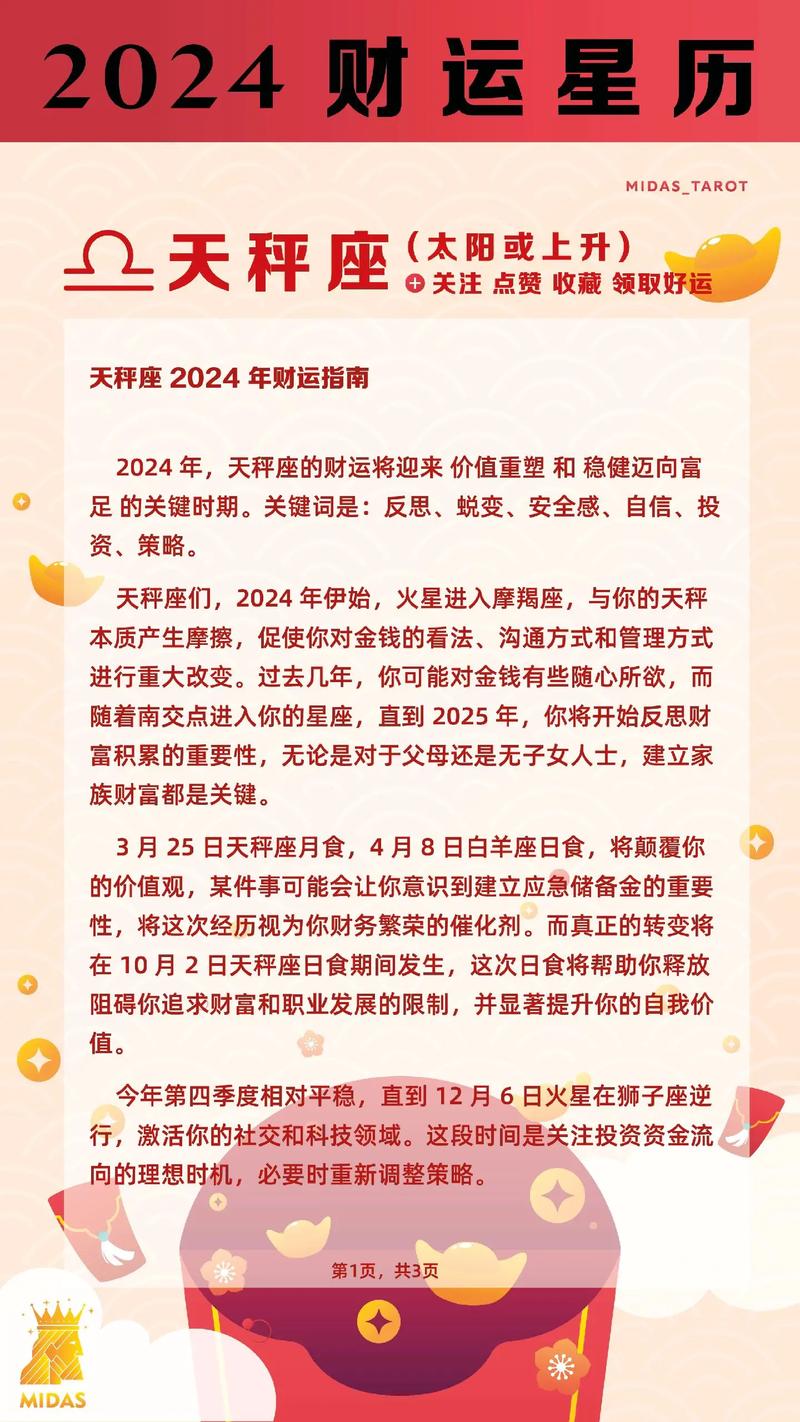 2024 财运星历

MIDAS_TAROT

天秤座（太阳或上升）

关注 点赞 收藏 领取好运

天秤座 2024 年财运指南

2024 年，天秤座的财运将迎来 价值重塑 和 稳健迈向富足 的关键时期。关键词是：反思、蜕变、安全感、自信、投资、策略。

天秤座们，2024 年伊始，火星进入摩羯座，与你的天秤本质产生摩擦，促使你对金钱的看法、沟通方式和管理方式进行重大改变。过去几年，你可能对金钱有些随心所欲，而随着南交点进入你的星座，直到 2025 年，你将开始反思财富积累的重要性，无论是对于父母还是无子女人士，建立家族财富都是关键。

3 月 25 日天秤座月食，4 月 8 日白羊座日食，将颠覆你的价值观，某件事可能会让你意识到建立应急储备金的重要性，将这次经历视为你财务繁荣的催化剂。而真正的转变将在 10 月 2 日天秤座日食期间发生，这次日食将帮助你释放阻碍你追求财富和职业发展的限制，并显著提升你的自我价值。

今年第四季度相对平稳，直到 12 月 6 日火星在狮子座逆行，激活你的社交和科技领域。这段时间是关注投资资金流向的理想时机，必要时重新调整策略。

第1页，共3页

MIDAS